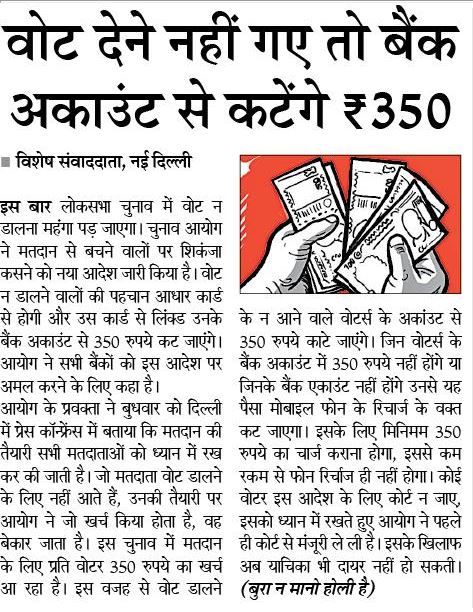 वोट देने नहीं गए तो बैंक अकाउंट से कटेंगे ₹350

■ विशेष संवाददाता, नई दिल्ली

इस बार लोकसभा चुनाव में वोट न डालना महंगा पड़ जाएगा। चुनाव आयोग ने मतदान से बचने वालों पर शिकंजा कसने को नया आदेश जारी किया है। वोट न डालने वालों की पहचान आधार कार्ड से होगी और उस कार्ड से लिंक्ड उनके बैंक अकाउंट से 350 रुपये कट जाएंगे। आयोग ने सभी बैंकों को इस आदेश पर अमल करने के लिए कहा है।

आयोग के प्रवक्ता ने बुधवार को दिल्ली में प्रेस कॉन्फ्रेंस में बताया कि मतदान की तैयारी सभी मतदाताओं को ध्यान में रख कर की जाती है। जो मतदाता वोट डालने के लिए नहीं आते हैं, उनकी तैयारी पर आयोग ने जो खर्च किया होता है, वह बेकार जाता है। इस चुनाव में मतदान के लिए प्रति वोटर 350 रुपये का खर्च आ रहा है। इस वजह से वोट डालने के न आने वाले वोटर्स के अकाउंट से 350 रुपये काटे जाएंगे। जिन वोटर्स के बैंक अकाउंट में 350 रुपये नहीं होंगे या जिनके बैंक एकाउंट नहीं होंगे उनसे यह पैसा मोबाइल फोन के रिचार्ज के वक्त कट जाएगा। इसके लिए मिनिमम 350 रुपये का चार्ज कराना होगा, इससे कम रकम से फोन रिर्चाज ही नहीं होगा। कोई वोटर इस आदेश के लिए कोर्ट न जाए, इसको ध्यान में रखते हुए आयोग ने पहले ही कोर्ट से मंजूरी ले ली है। इसके खिलाफ अब याचिका भी दायर नहीं हो सकती। (बुरा न मानो होली है)